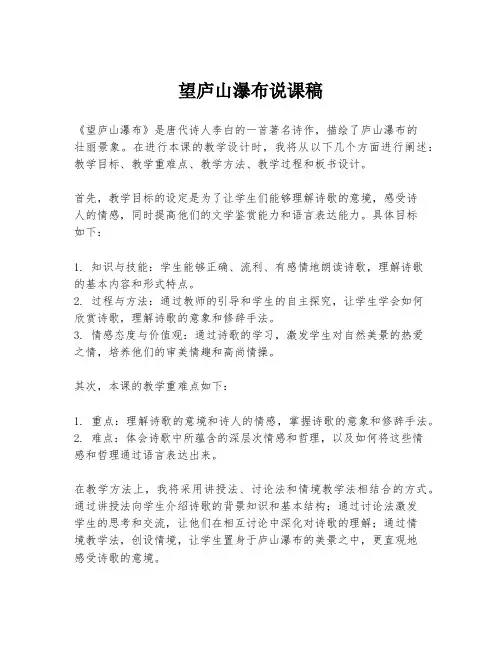 望庐山瀑布说课稿

《望庐山瀑布》是唐代诗人李白的一首著名诗作，描绘了庐山瀑布的壮丽景象。在进行本课的教学设计时，我将从以下几个方面进行阐述：教学目标、教学重难点、教学方法、教学过程和板书设计。

首先，教学目标的设定是为了让学生们能够理解诗歌的意境，感受诗人的情感，同时提高他们的文学鉴赏能力和语言表达能力。具体目标如下：

1. 知识与技能：学生能够正确、流利、有感情地朗读诗歌，理解诗歌的基本内容和形式特点。
2. 过程与方法：通过教师的引导和学生的自主探究，让学生学会如何欣赏诗歌，理解诗歌的意象和修辞手法。
3. 情感态度与价值观：通过诗歌的学习，激发学生对自然美景的热爱之情，培养他们的审美情趣和高尚情操。

其次，本课的教学重难点如下：

1. 重点：理解诗歌的意境和诗人的情感，掌握诗歌的意象和修辞手法。
2. 难点：体会诗歌中所蕴含的深层次情感和哲理，以及如何将这些情感和哲理通过语言表达出来。

在教学方法上，我将采用讲授法、讨论法和情境教学法相结合的方式。通过讲授法向学生介绍诗歌的背景知识和基本结构；通过讨论法激发学生的思考和交流，让他们在相互讨论中深化对诗歌的理解；通过情境教学法，创设情境，让学生置身于庐山瀑布的美景之中，更直观地感受诗歌的意境。